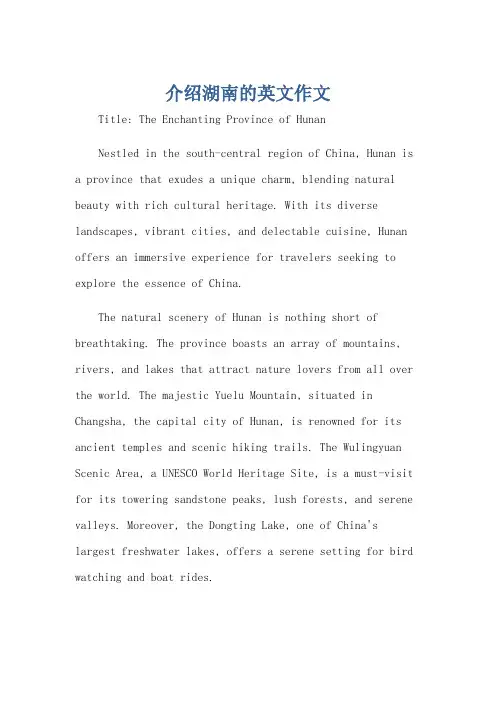 介绍湖南的英文作文

Title: The Enchanting Province of Hunan

Nestled in the south-central region of China, Hunan is a province that exudes a unique charm, blending natural beauty with rich cultural heritage. With its diverse landscapes, vibrant cities, and delectable cuisine, Hunan offers an immersive experience for travelers seeking to explore the essence of China.

The natural scenery of Hunan is nothing short of breathtaking. The province boasts an array of mountains, rivers, and lakes that attract nature lovers from all over the world. The majestic Yuelu Mountain, situated in Changsha, the capital city of Hunan, is renowned for its ancient temples and scenic hiking trails. The Wulingyuan Scenic Area, a UNESCO World Heritage Site, is a must-visit for its towering sandstone peaks, lush forests, and serene valleys. Moreover, the Dongting Lake, one of China's largest freshwater lakes, offers a serene setting for bird watching and boat rides.